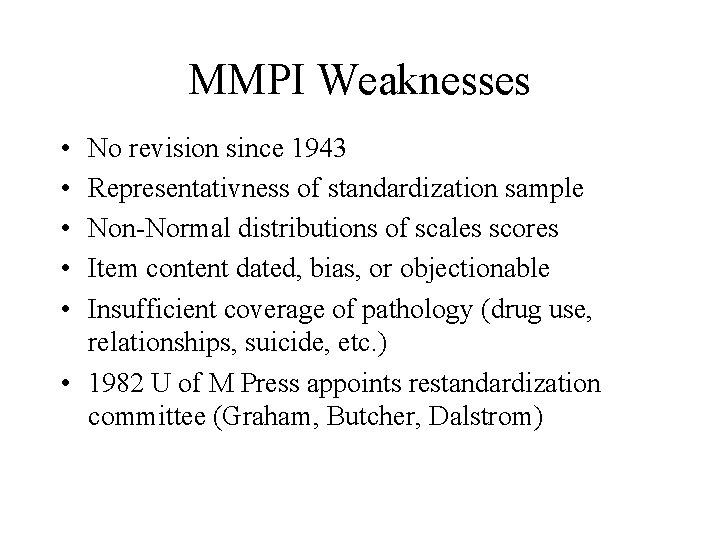 MMPI Weaknesses

• No revision since 1943
• Representativness of standardization sample
• Non-Normal distributions of scales scores
• Item content dated, bias, or objectionable
• Insufficient coverage of pathology (drug use, relationships, suicide, etc.)
• 1982 U of M Press appoints restandardization committee (Graham, Butcher, Dalstrom)